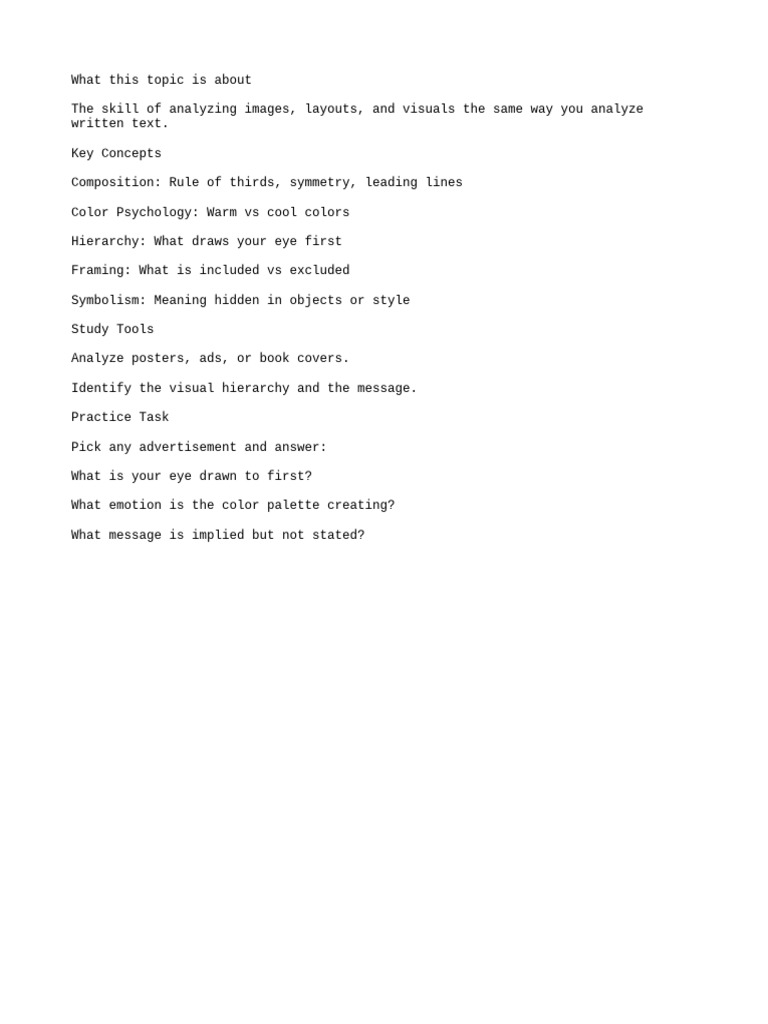 What this topic is about

The skill of analyzing images, layouts, and visuals the same way you analyze written text.

Key Concepts

Composition: Rule of thirds, symmetry, leading lines

Color Psychology: Warm vs cool colors

Hierarchy: What draws your eye first

Framing: What is included vs excluded

Symbolism: Meaning hidden in objects or style

Study Tools

Analyze posters, ads, or book covers.

Identify the visual hierarchy and the message.

Practice Task

Pick any advertisement and answer:

What is your eye drawn to first?

What emotion is the color palette creating?

What message is implied but not stated?